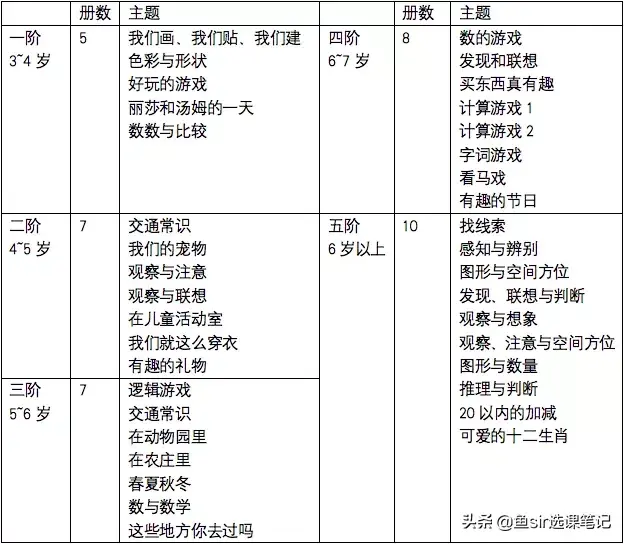 |  | 册数 | 主题 |  | 册数 | 主题 |
|---|---|---|---|---|---|
| 一阶 3~4岁 | 5 | 我们画、我们贴、我们建 色彩与形状 好玩的游戏 丽莎和汤姆的一天 数数与比较 | 四阶 6~7岁 | 8 | 数的游戏 发现和联想 买东西真有趣 计算游戏1 计算游戏2 字词游戏 看马戏 有趣的节日 |
| 二阶 4~5岁 | 7 | 交通常识 我们的宠物 观察与注意 观察与联想 在儿童活动室 我们就这么穿衣 有趣的礼物 | 五阶 6岁以上 | 10 | 找线索 感知与辨别 图形与空间方位 发现、联想与判断 观察与想象 观察、注意与空间方位 图形与数量 推理与判断 20以内的加减 可爱的十二生肖 |
| 三阶 5~6岁 | 7 | 逻辑游戏 交通常识 在动物园里 在农庄里 春夏秋冬 数与数学 这些地方你去过吗 |  |  |  |

头条 @鱼sir选课笔记